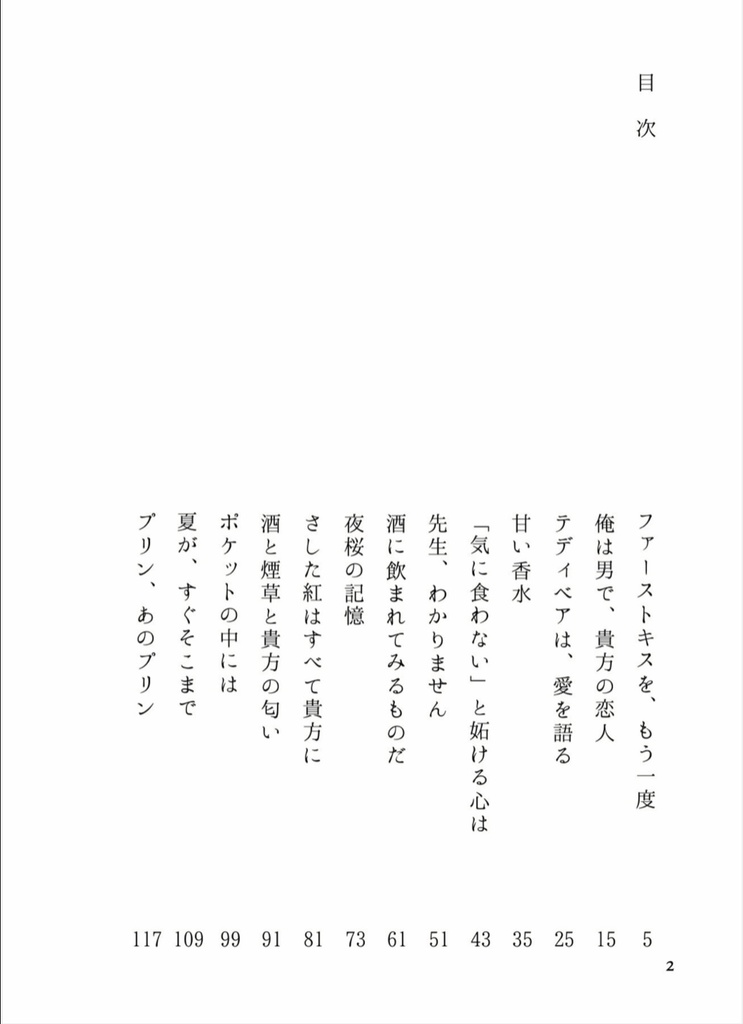 目次

ファーストキスを、もう一度　5
俺は男で、貴方の恋人　15
テディベアは、愛を語る　25
甘い香水　35
「気に食わない」と妬ける心は　43
先生、わかりません　51
酒に飲まれてみるものだ　61
夜桜の記憶　73
さした紅はすべて貴方に　81
酒と煙草と貴方の匂い　91
ポケットの中には　99
夏が、すぐそこまで　109
プリン、あのプリン　117

2